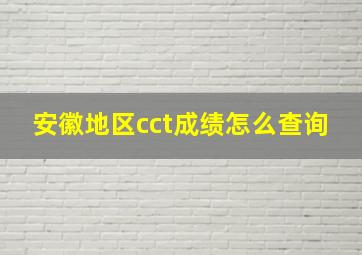 安徽地区cct成绩怎么查询